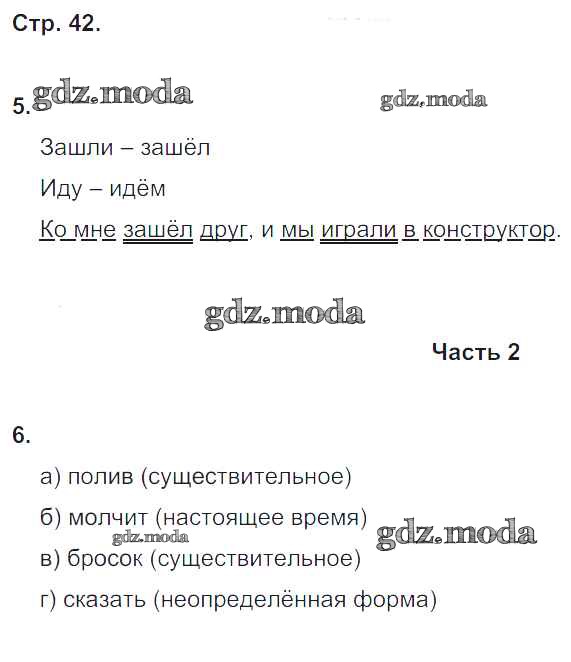 Стр. 42.

5. gdz.moda gdz.moda

Зашли – зашёл

Иду – идём

Ко мне зашёл друг, и мы играли в конструктор.

gdz.moda

Часть 2

6.

а) полив (существительное)

б) молчит (настоящее время) gdz.moda

gdz.moda

в) бросок (существительное)

г) сказать (неопределённая форма)